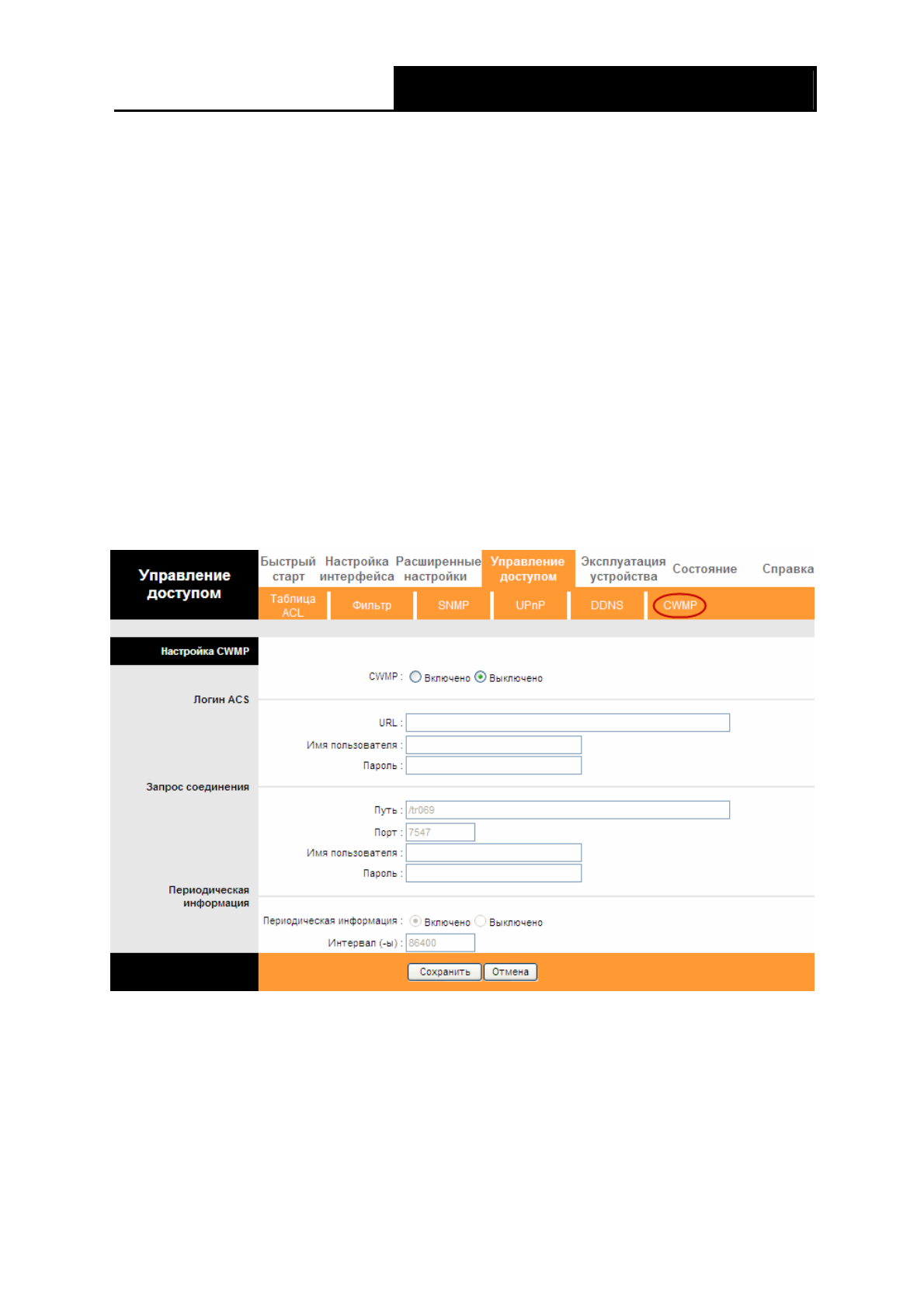 Управление доступом

Быстрый старт
Настройка интерфейса
Расширенные настройки
Управление доступом
Эксплуатация устройства
Состояние
Справка

Таблица ACL
Фильтр
SNMP
UPnP
DDNS
CWMP

Настройка CWMP

CWMP : Включено Выключено

Логин ACS

URL :
Имя пользователя :
Пароль :

Запрос соединения

Путь : /tr069
Порт : 7547
Имя пользователя :
Пароль :

Периодическая информация

Периодическая информация : Включено Выключено
Интервал (-ы) : 86400

Сохранить
Отмена